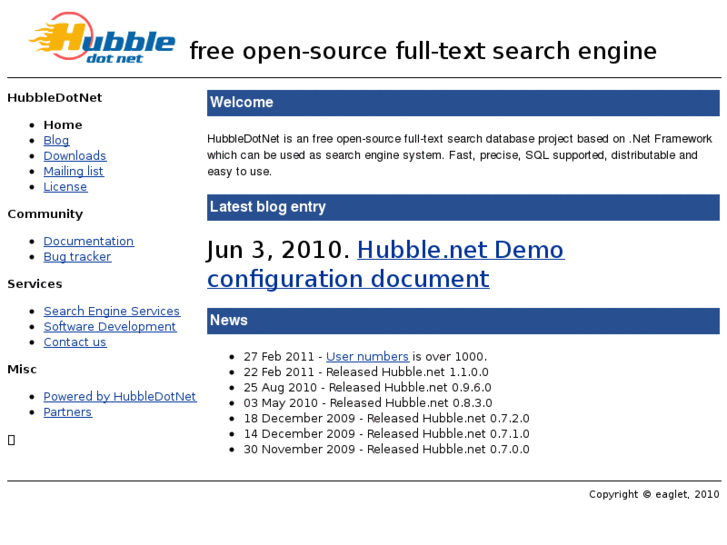 Hubble dot net free open-source full-text search engine

HubbleDotNet

- Home
- Blog
- Downloads
- Mailing list
- License

Community

- Documentation
- Bug tracker

Services

- Search Engine Services
- Software Development
- Contact us

Misc

- Powered by HubbleDotNet
- Partners

Welcome

HubbleDotNet is an free open-source full-text search database project based on .Net Framework which can be used as search engine system. Fast, precise, SQL supported, distributable and easy to use.

Latest blog entry

Jun 3, 2010. Hubble.net Demo configuration document

News

- 27 Feb 2011 - User numbers is over 1000.
- 22 Feb 2011 - Released Hubble.net 1.1.0.0
- 25 Aug 2010 - Released Hubble.net 0.9.6.0
- 03 May 2010 - Released Hubble.net 0.8.3.0
- 18 December 2009 - Released Hubble.net 0.7.2.0
- 14 December 2009 - Released Hubble.net 0.7.1.0
- 30 November 2009 - Released Hubble.net 0.7.0.0

Copyright © eaglet, 2010